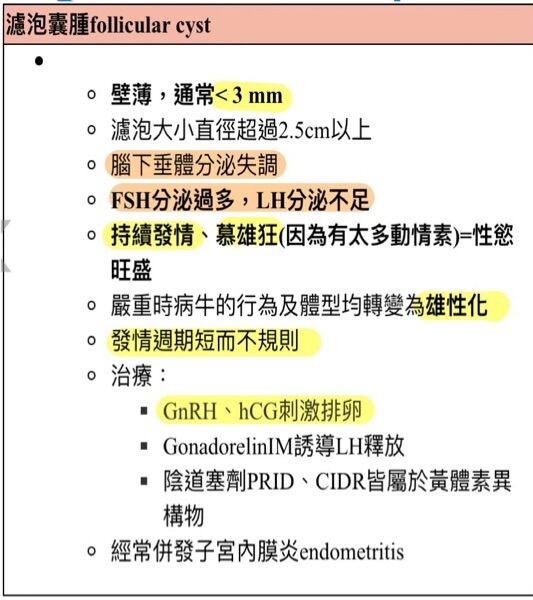 濾泡囊腫follicular cyst

•
- 壁薄，通常< 3 mm
- 濾泡大小直徑超過2.5cm以上
- 腦下垂體分泌失調
- FSH分泌過多，LH分泌不足
- 持續發情、慕雄狂(因為有太多動情素)=性慾旺盛
- 嚴重時病牛的行為及體型均轉變為雄性化
- 發情週期短而不規則
- 治療：
  - GnRH、hCG刺激排卵
  - GonadorelinIM誘導LH釋放
  - 陰道塞劑PRID、CIDR皆屬於黃體素異構物
- 經常併發子宮內膜炎endometritis